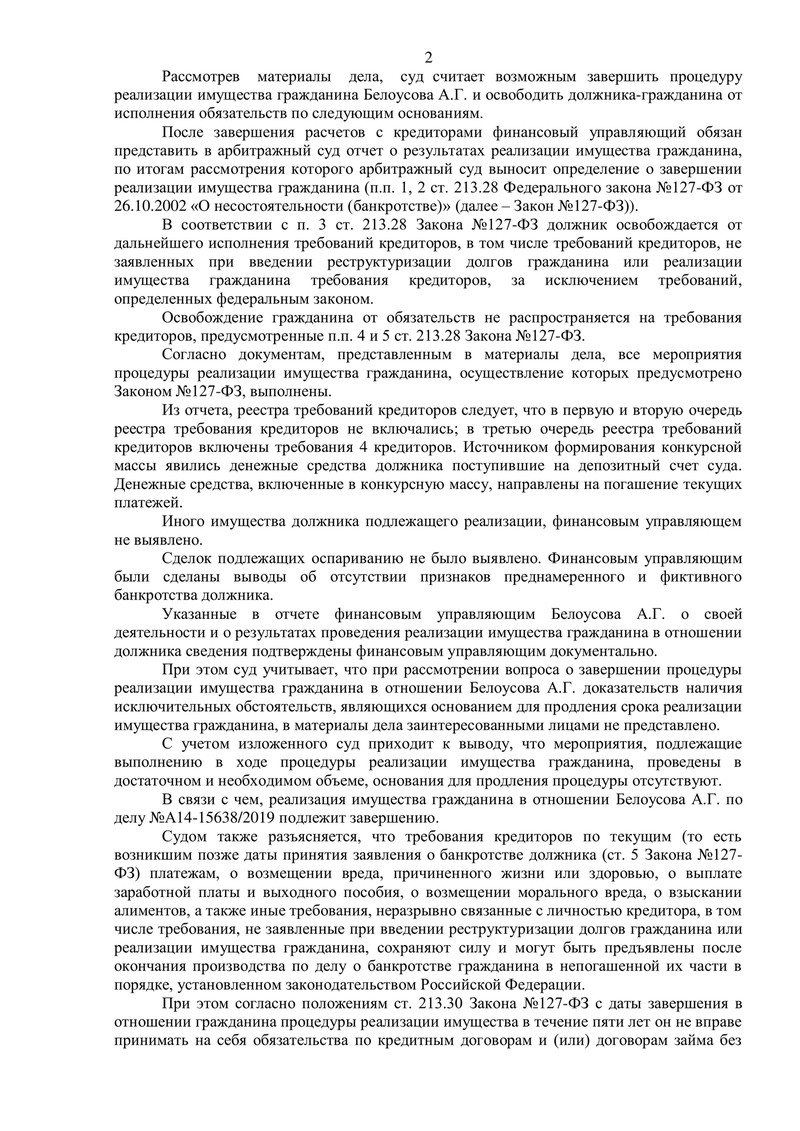 2

Рассмотрев материалы дела, суд считает возможным завершить процедуру реализации имущества гражданина Белоусова А.Г. и освободить должника-гражданина от исполнения обязательств по следующим основаниям.

После завершения расчетов с кредиторами финансовый управляющий обязан представить в арбитражный суд отчет о результатах реализации имущества гражданина, по итогам рассмотрения которого арбитражный суд выносит определение о завершении реализации имущества гражданина (п.п. 1, 2 ст. 213.28 Федерального закона №127-ФЗ от 26.10.2002 «О несостоятельности (банкротстве)» (далее – Закон №127-ФЗ)).

В соответствии с п. 3 ст. 213.28 Закона №127-ФЗ должник освобождается от дальнейшего исполнения требований кредиторов, в том числе требований кредиторов, не заявленных при введении реструктуризации долгов гражданина или реализации имущества гражданина требования кредиторов, за исключением требований, определенных федеральным законом.

Освобождение гражданина от обязательств не распространяется на требования кредиторов, предусмотренные п.п. 4 и 5 ст. 213.28 Закона №127-ФЗ.

Согласно документам, представленным в материалы дела, все мероприятия процедуры реализации имущества гражданина, осуществление которых предусмотрено Законом №127-ФЗ, выполнены.

Из отчета, реестра требований кредиторов следует, что в первую и вторую очередь реестра требования кредиторов не включались; в третью очередь реестра требований кредиторов включены требования 4 кредиторов. Источником формирования конкурсной массы явились денежные средства должника поступившие на депозитный счет суда. Денежные средства, включенные в конкурсную массу, направлены на погашение текущих платежей.

Иного имущества должника подлежащего реализации, финансовым управляющем не выявлено.

Сделок подлежащих оспариванию не было выявлено. Финансовым управляющим были сделаны выводы об отсутствии признаков преднамеренного и фиктивного банкротства должника.

Указанные в отчете финансовым управляющим Белоусова А.Г. о своей деятельности и о результатах проведения реализации имущества гражданина в отношении должника сведения подтверждены финансовым управляющим документально.

При этом суд учитывает, что при рассмотрении вопроса о завершении процедуры реализации имущества гражданина в отношении Белоусова А.Г. доказательств наличия исключительных обстоятельств, являющихся основанием для продления срока реализации имущества гражданина, в материалы дела заинтересованными лицами не представлено.

С учетом изложенного суд приходит к выводу, что мероприятия, подлежащие выполнению в ходе процедуры реализации имущества гражданина, проведены в достаточном и необходимом объеме, основания для продления процедуры отсутствуют.

В связи с чем, реализация имущества гражданина в отношении Белоусова А.Г. по делу №А14-15638/2019 подлежит завершению.

Судом также разъясняется, что требования кредиторов по текущим (то есть возникшим позже даты принятия заявления о банкротстве должника (ст. 5 Закона №127-ФЗ) платежам, о возмещении вреда, причиненного жизни или здоровью, о выплате заработной платы и выходного пособия, о возмещении морального вреда, о взыскании алиментов, а также иные требования, неразрывно связанные с личностью кредитора, в том числе требования, не заявленные при введении реструктуризации долгов гражданина или реализации имущества гражданина, сохраняют силу и могут быть предъявлены после окончания производства по делу о банкротстве гражданина в непогашенной их части в порядке, установленном законодательством Российской Федерации.

При этом согласно положениям ст. 213.30 Закона №127-ФЗ с даты завершения в отношении гражданина процедуры реализации имущества в течение пяти лет он не вправе принимать на себя обязательства по кредитным договорам и (или) договорам займа без